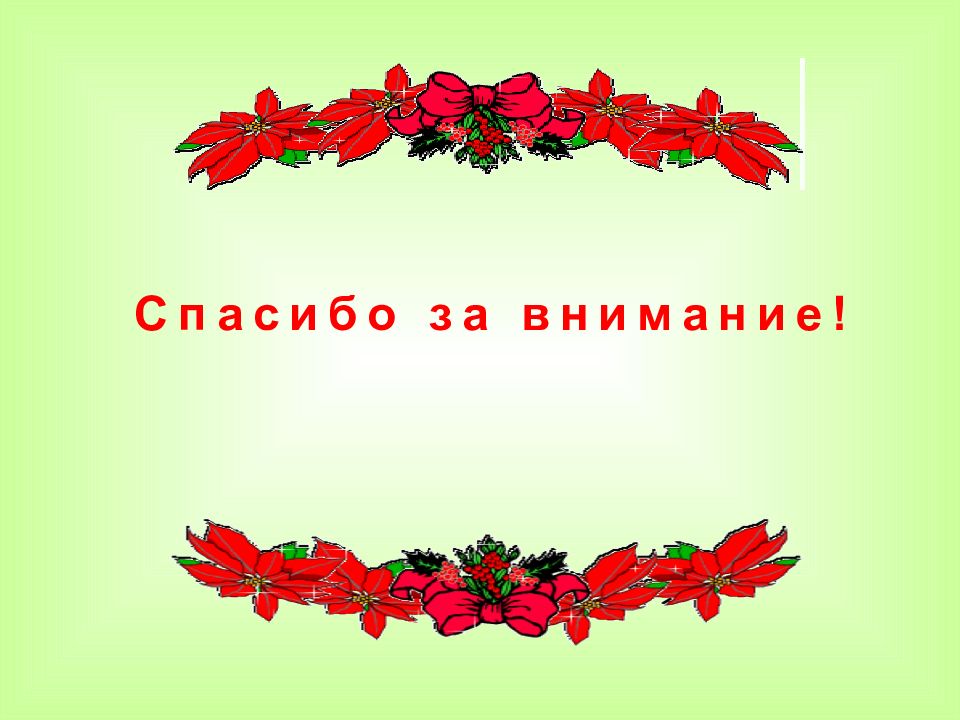 Спасибо за внимание!